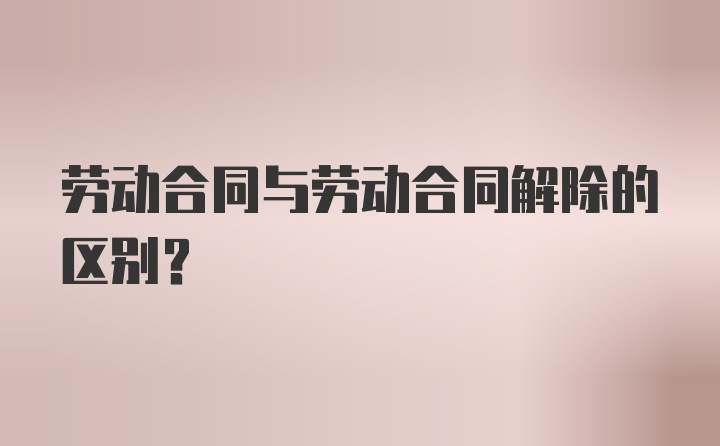 劳动合同与劳动合同解除的区别？